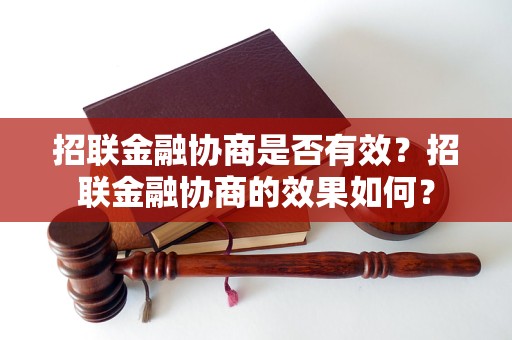 招联金融协商是否有效？招联金融协商的效果如何？